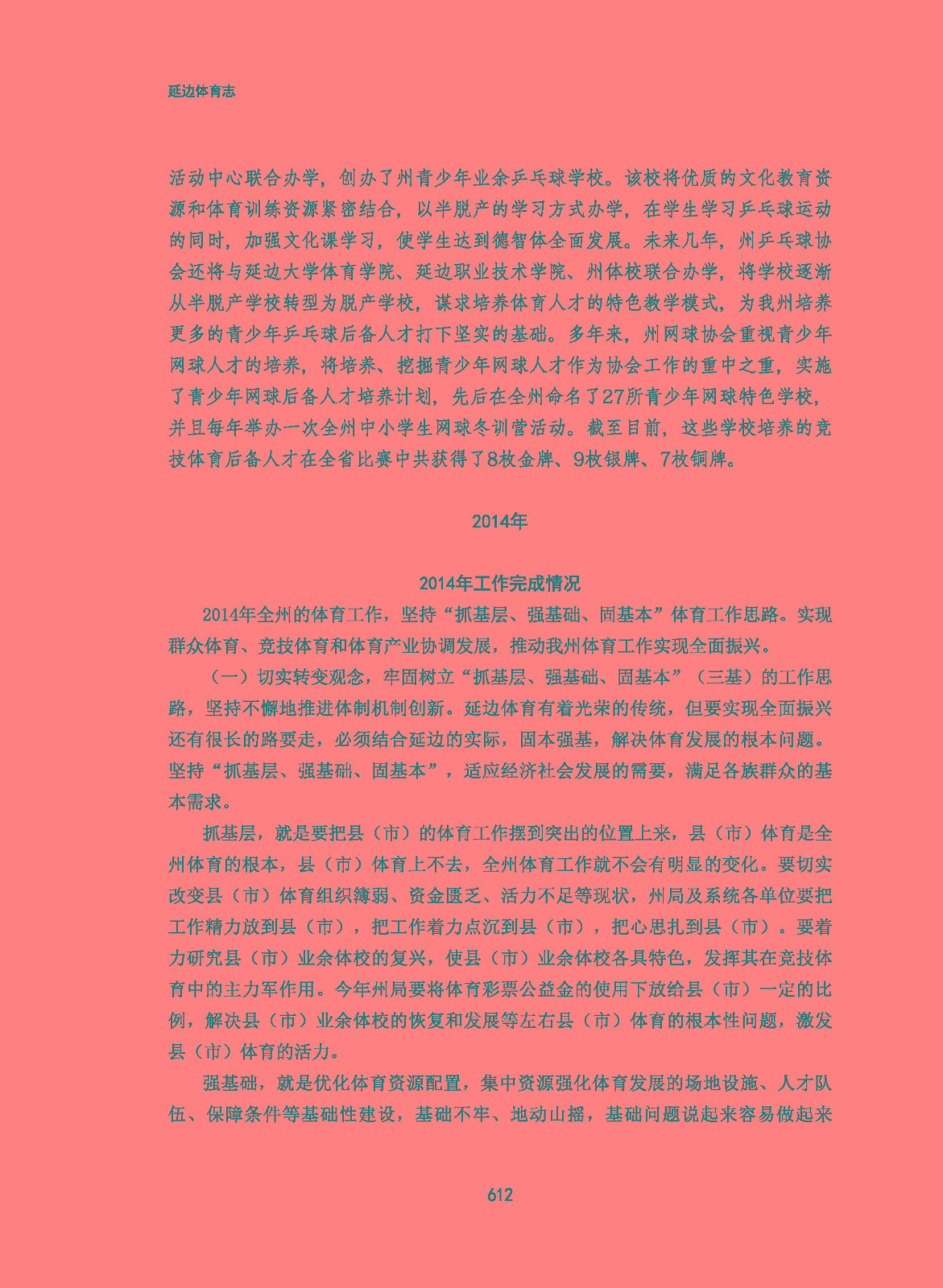 延边体育志

活动中心联合办学，创办了州青少年业余乒乓球学校。该校将优质的文化教育资源和体育训练资源紧密结合，以半脱产的学习方式办学，在学生学习乒乓球运动的同时，加强文化课学习，使学生达到德智体全面发展。未来几年，州乒乓球协会还将与延边大学体育学院、延边职业技术学院、州体校联合办学，将学校逐渐从半脱产学校转型为脱产学校，谋求培养体育人才的特色教学模式，为我州培养更多的青少年乒乓球后备人才打下坚实的基础。多年来，州网球协会重视青少年网球人才的培养，将培养、挖掘青少年网球人才作为协会工作的重中之重，实施了青少年网球后备人才培养计划，先后在全州命名了27所青少年网球特色学校，并且每年举办一次全州中小学生网球冬训营活动。截至目前，这些学校培养的竞技体育后备人才在全省比赛中共获得了8枚金牌、9枚银牌、7枚铜牌。

2014年

2014年工作完成情况

2014年全州的体育工作，坚持“抓基层、强基础、固基本”体育工作思路。实现群众体育、竞技体育和体育产业协调发展，推动我州体育工作实现全面振兴。

（一）切实转变观念，牢固树立“抓基层、强基础、固基本”（三基）的工作思路，坚持不懈地推进体制机制创新。延边体育有着光荣的传统，但要实现全面振兴还有很长的路要走，必须结合延边的实际，固本强基，解决体育发展的根本问题。坚持“抓基层、强基础、固基本”，适应经济社会发展的需要，满足各族群众的基本需求。

抓基层，就是要把县（市）的体育工作摆到突出的位置上来，县（市）体育是全州体育的根本，县（市）体育上不去，全州体育工作就不会有明显的变化。要切实改变县（市）体育组织薄弱、资金匮乏、活力不足等现状，州局及系统各单位要把工作精力放到县（市），把工作着力点沉到县（市），把心思扎到县（市）。要着力研究县（市）业余体校的复兴，使县（市）业余体校各具特色，发挥其在竞技体育中的主力军作用。今年州局要将体育彩票公益金的使用下放给县（市）一定的比例，解决县（市）业余体校的恢复和发展等左右县（市）体育的根本性问题，激发县（市）体育的活力。

强基础，就是优化体育资源配置，集中资源强化体育发展的场地设施、人才队伍、保障条件等基础性建设，基础不牢、地动山摇，基础问题说起来容易做起来

612